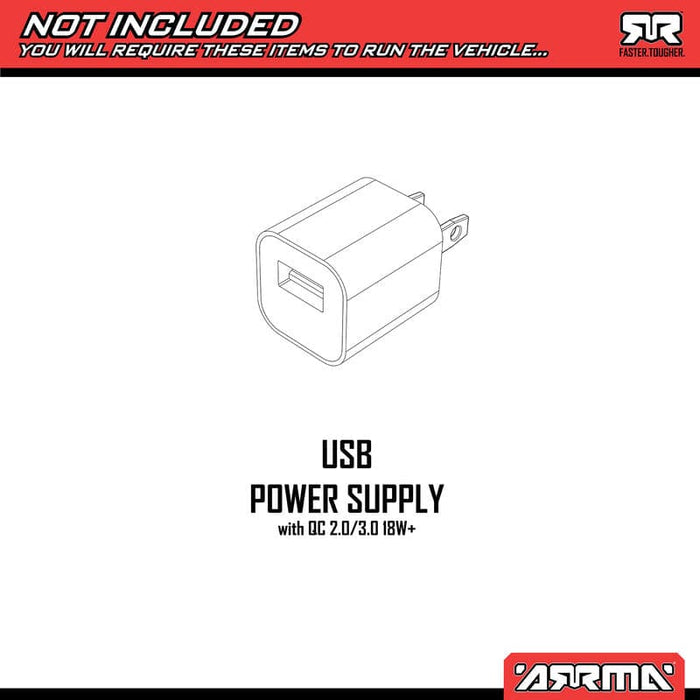 NOT INCLUDED
YOU WILL REQUIRE THESE ITEMS TO RUN THE VEHICLE...

FASTER.TOUGHER.

USB
POWER SUPPLY
with QC 2.0/3.0 18W+

ARRMA